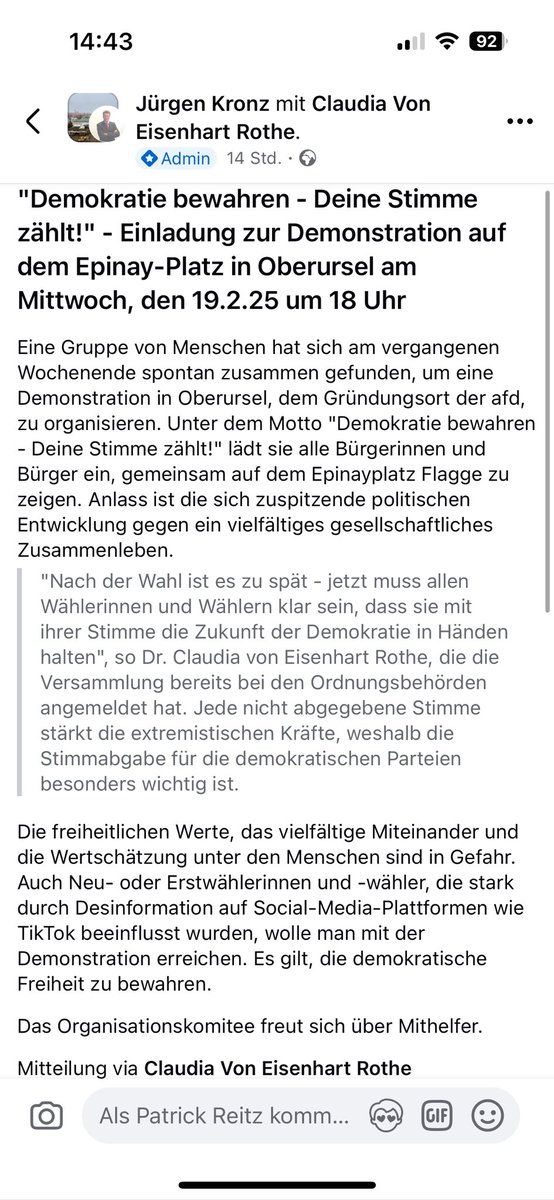 14:43

92

Jürgen Kronz mit Claudia Von Eisenhart Rothe.

Admin 14 Std. ·

"Demokratie bewahren - Deine Stimme zählt!" - Einladung zur Demonstration auf dem Epinay-Platz in Oberursel am Mittwoch, den 19.2.25 um 18 Uhr

Eine Gruppe von Menschen hat sich am vergangenen Wochenende spontan zusammen gefunden, um eine Demonstration in Oberursel, dem Gründungsort der afd, zu organisieren. Unter dem Motto "Demokratie bewahren - Deine Stimme zählt!" lädt sie alle Bürgerinnen und Bürger ein, gemeinsam auf dem Epinayplatz Flagge zu zeigen. Anlass ist die sich zuspitzende politischen Entwicklung gegen ein vielfältiges gesellschaftliches Zusammenleben.

"Nach der Wahl ist es zu spät - jetzt muss allen Wählerinnen und Wählern klar sein, dass sie mit ihrer Stimme die Zukunft der Demokratie in Händen halten", so Dr. Claudia von Eisenhart Rothe, die die Versammlung bereits bei den Ordnungsbehörden angemeldet hat. Jede nicht abgegebene Stimme stärkt die extremistischen Kräfte, weshalb die Stimmabgabe für die demokratischen Parteien besonders wichtig ist.

Die freiheitlichen Werte, das vielfältige Miteinander und die Wertschätzung unter den Menschen sind in Gefahr. Auch Neu- oder Erstwählerinnen und -wähler, die stark durch Desinformation auf Social-Media-Plattformen wie TikTok beeinflusst wurden, wolle man mit der Demonstration erreichen. Es gilt, die demokratische Freiheit zu bewahren.

Das Organisationskomitee freut sich über Mithelfer.

Mitteilung via Claudia Von Eisenhart Rothe

Als Patrick Reitz komm...

GIF